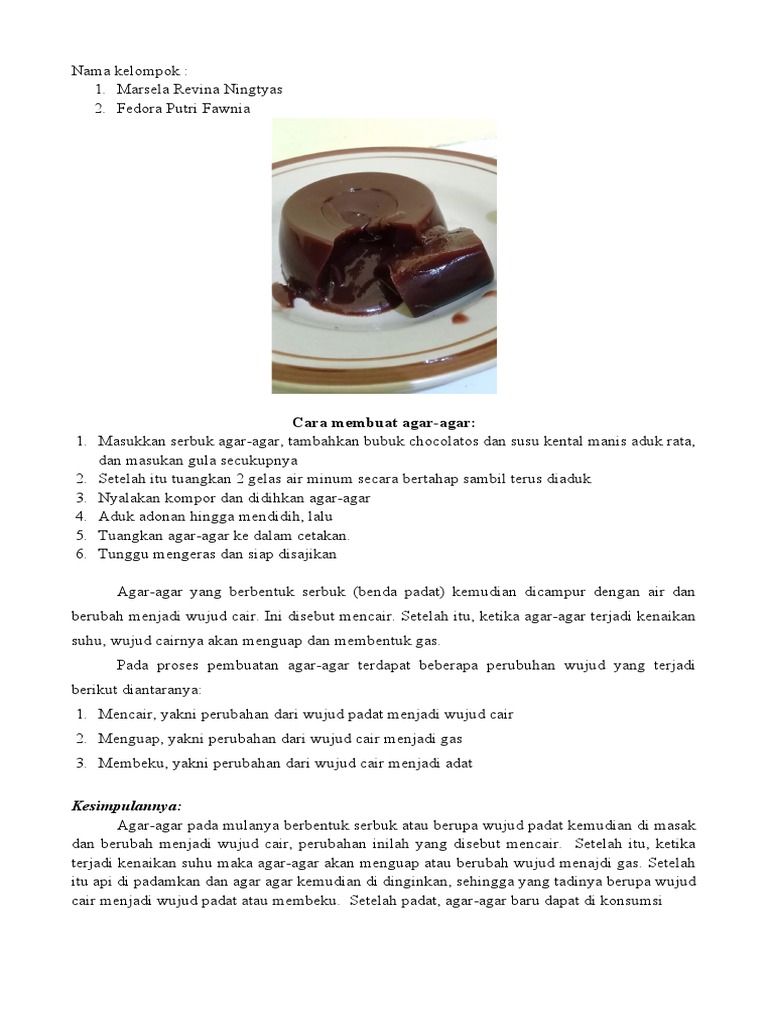 Nama kelompok :
1. Marsela Revina Ningtyas
2. Fedora Putri Fawnia

Cara membuat agar-agar:
1. Masukkan serbuk agar-agar, tambahkan bubuk chocolatos dan susu kental manis aduk rata, dan masukan gula secukupnya
2. Setelah itu tuangkan 2 gelas air minum secara bertahap sambil terus diaduk
3. Nyalakan kompor dan didihkan agar-agar
4. Aduk adonan hingga mendidih, lalu
5. Tuangkan agar-agar ke dalam cetakan.
6. Tunggu mengeras dan siap disajikan

Agar-agar yang berbentuk serbuk (benda padat) kemudian dicampur dengan air dan berubah menjadi wujud cair. Ini disebut mencair. Setelah itu, ketika agar-agar terjadi kenaikan suhu, wujud cairnya akan menguap dan membentuk gas.

Pada proses pembuatan agar-agar terdapat beberapa perubuhan wujud yang terjadi berikut diantaranya:
1. Mencair, yakni perubahan dari wujud padat menjadi wujud cair
2. Menguap, yakni perubahan dari wujud cair menjadi gas
3. Membeku, yakni perubahan dari wujud cair menjadi adat

Kesimpulannya:
Agar-agar pada mulanya berbentuk serbuk atau berupa wujud padat kemudian di masak dan berubah menjadi wujud cair, perubahan inilah yang disebut mencair. Setelah itu, ketika terjadi kenaikan suhu maka agar-agar akan menguap atau berubah wujud menajdi gas. Setelah itu api di padamkan dan agar agar kemudian di dinginkan, sehingga yang tadinya berupa wujud cair menjadi wujud padat atau membeku. Setelah padat, agar-agar baru dapat di konsumsi